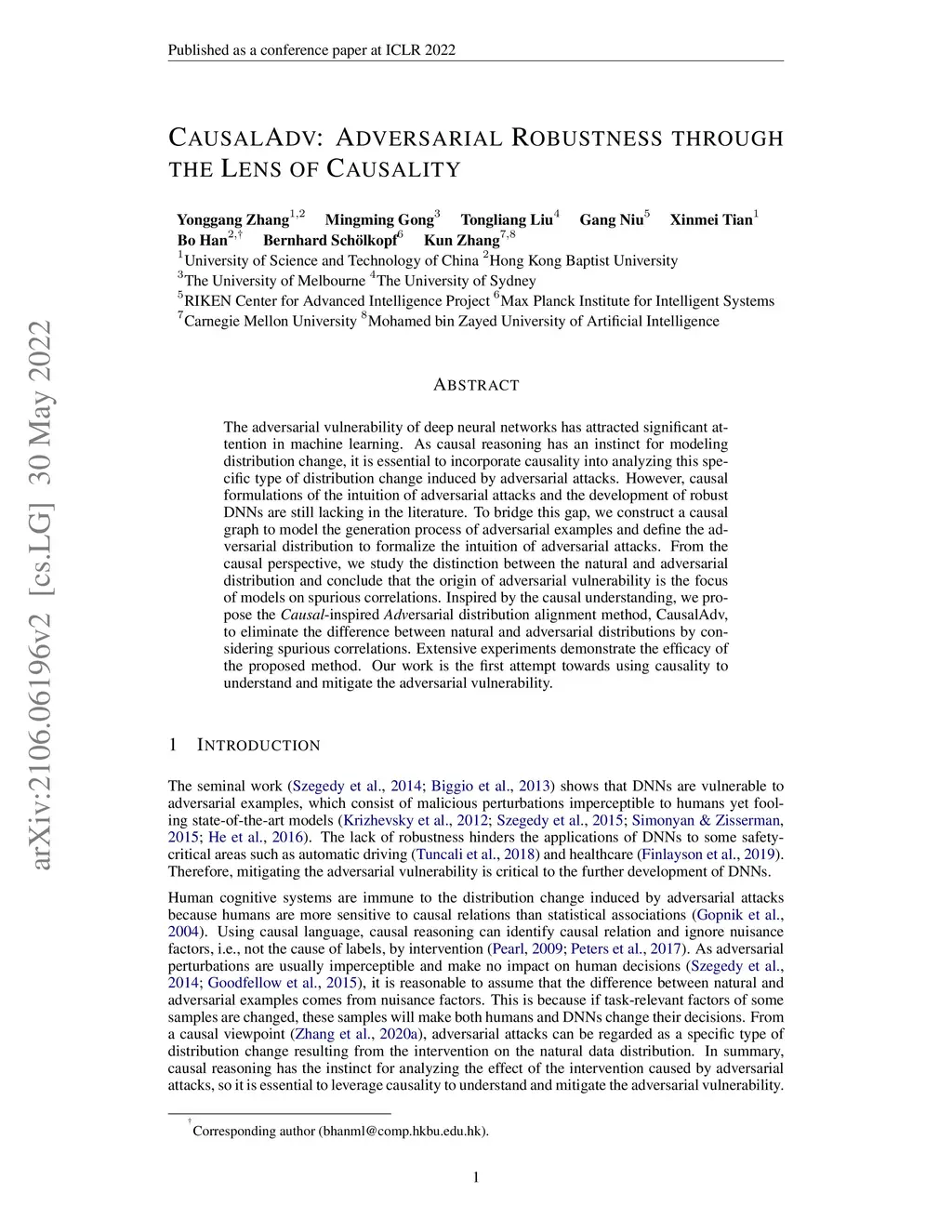 Published as a conference paper at ICLR 2022

CAUSALADV: ADVERSARIAL ROBUSTNESS THROUGH THE LENS OF CAUSALITY

Yonggang Zhang$^{1,2}$ Mingming Gong$^{3}$ Tongliang Liu$^{4}$ Gang Niu$^{5}$ Xinmei Tian$^{1}$
Bo Han$^{2,\dagger}$ Bernhard Schölkopf$^{6}$ Kun Zhang$^{7,8}$
$^{1}$University of Science and Technology of China $^{2}$Hong Kong Baptist University
$^{3}$The University of Melbourne $^{4}$The University of Sydney
$^{5}$RIKEN Center for Advanced Intelligence Project $^{6}$Max Planck Institute for Intelligent Systems
$^{7}$Carnegie Mellon University $^{8}$Mohamed bin Zayed University of Artificial Intelligence

arXiv:2106.06196v2 [cs.LG] 30 May 2022

ABSTRACT

The adversarial vulnerability of deep neural networks has attracted significant attention in machine learning. As causal reasoning has an instinct for modeling distribution change, it is essential to incorporate causality into analyzing this specific type of distribution change induced by adversarial attacks. However, causal formulations of the intuition of adversarial attacks and the development of robust DNNs are still lacking in the literature. To bridge this gap, we construct a causal graph to model the generation process of adversarial examples and define the adversarial distribution to formalize the intuition of adversarial attacks. From the causal perspective, we study the distinction between the natural and adversarial distribution and conclude that the origin of adversarial vulnerability is the focus of models on spurious correlations. Inspired by the causal understanding, we propose the Causal-inspired Adversarial distribution alignment method, CausalAdv, to eliminate the difference between natural and adversarial distributions by considering spurious correlations. Extensive experiments demonstrate the efficacy of the proposed method. Our work is the first attempt towards using causality to understand and mitigate the adversarial vulnerability.

1 INTRODUCTION

The seminal work (Szegedy et al., 2014; Biggio et al., 2013) shows that DNNs are vulnerable to adversarial examples, which consist of malicious perturbations imperceptible to humans yet fooling state-of-the-art models (Krizhevsky et al., 2012; Szegedy et al., 2015; Simonyan & Zisserman, 2015; He et al., 2016). The lack of robustness hinders the applications of DNNs to some safety-critical areas such as automatic driving (Tuncali et al., 2018) and healthcare (Finlayson et al., 2019). Therefore, mitigating the adversarial vulnerability is critical to the further development of DNNs.

Human cognitive systems are immune to the distribution change induced by adversarial attacks because humans are more sensitive to causal relations than statistical associations (Gopnik et al., 2004). Using causal language, causal reasoning can identify causal relation and ignore nuisance factors, i.e., not the cause of labels, by intervention (Pearl, 2009; Peters et al., 2017). As adversarial perturbations are usually imperceptible and make no impact on human decisions (Szegedy et al., 2014; Goodfellow et al., 2015), it is reasonable to assume that the difference between natural and adversarial examples comes from nuisance factors. This is because if task-relevant factors of some samples are changed, these samples will make both humans and DNNs change their decisions. From a causal viewpoint (Zhang et al., 2020a), adversarial attacks can be regarded as a specific type of distribution change resulting from the intervention on the natural data distribution. In summary, causal reasoning has the instinct for analyzing the effect of the intervention caused by adversarial attacks, so it is essential to leverage causality to understand and mitigate the adversarial vulnerability.

$^{\dagger}$Corresponding author (bhanml@comp.hkbu.edu.hk).

1